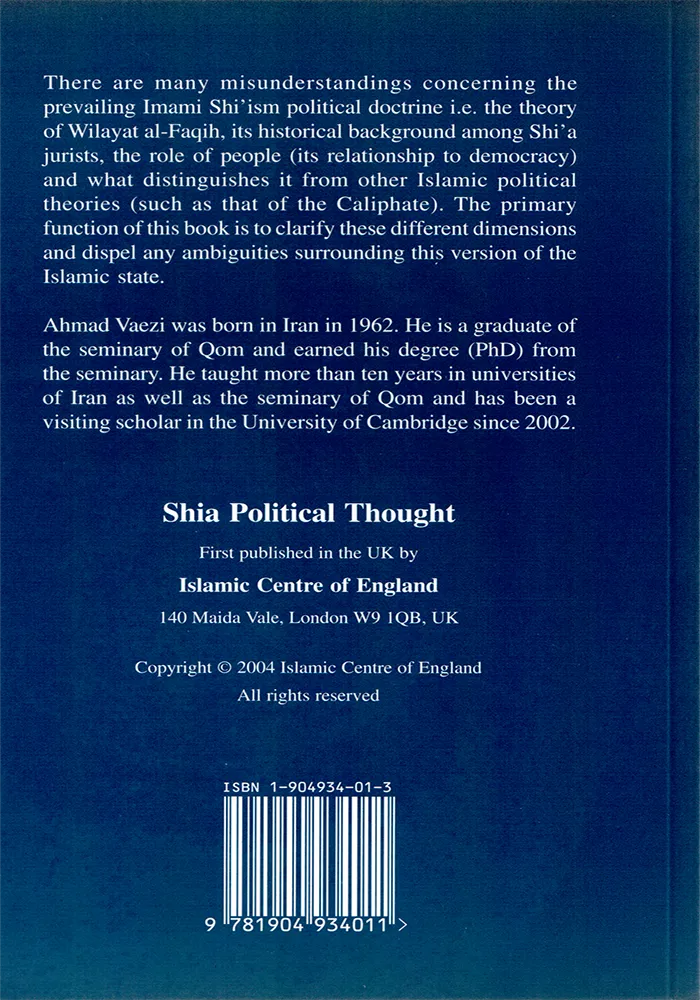 There are many misunderstandings concerning the prevailing Imami Shi'ism political doctrine i.e. the theory of Wilayat al-Faqih, its historical background among Shi'a jurists, the role of people (its relationship to democracy) and what distinguishes it from other Islamic political theories (such as that of the Caliphate). The primary function of this book is to clarify these different dimensions and dispel any ambiguities surrounding this version of the Islamic state.

Ahmad Vaezi was born in Iran in 1962. He is a graduate of the seminary of Qom and earned his degree (PhD) from the seminary. He taught more than ten years in universities of Iran as well as the seminary of Qom and has been a visiting scholar in the University of Cambridge since 2002.

Shia Political Thought

First published in the UK by

Islamic Centre of England

140 Maida Vale, London W9 1QB, UK

Copyright © 2004 Islamic Centre of England

All rights reserved

ISBN 1-904934-01-3

9 781904 934011 >